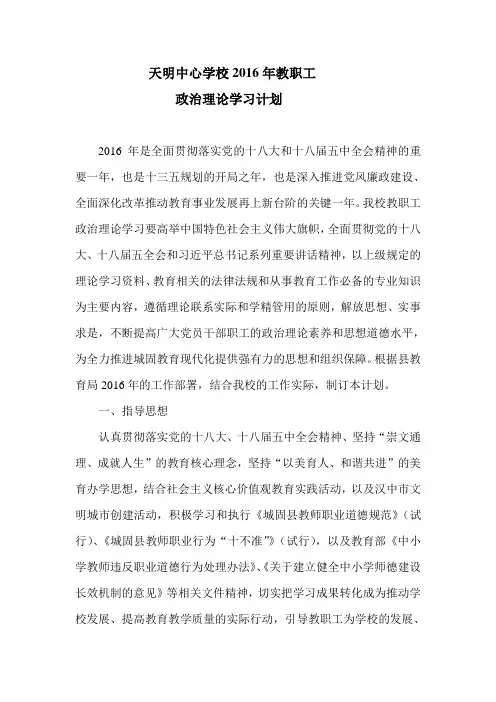 天明中心学校 2016 年教职工
政治理论学习计划

2016 年是全面贯彻落实党的十八大和十八届五中全会精神的重要一年，也是十三五规划的开局之年，也是深入推进党风廉政建设、全面深化改革推动教育事业发展再上新台阶的关键一年。我校教职工政治理论学习要高举中国特色社会主义伟大旗帜，全面贯彻党的十八大、十八届五全会和习近平总书记系列重要讲话精神，以上级规定的理论学习资料、教育相关的法律法规和从事教育工作必备的专业知识为主要内容，遵循理论联系实际和学精管用的原则，解放思想、实事求是，不断提高广大党员干部职工的政治理论素养和思想道德水平，为全力推进城固教育现代化提供强有力的思想和组织保障。根据县教育局 2016 年的工作部署，结合我校的工作实际，制订本计划。

一、指导思想

认真贯彻落实党的十八大、十八届五中全会精神、坚持“崇文通理、成就人生”的教育核心理念，坚持“以美育人、和谐共进”的美育办学思想，结合社会主义核心价值观教育实践活动，以及汉中市文明城市创建活动，积极学习和执行《城固县教师职业道德规范》（试行）、《城固县教师职业行为“十不准”》（试行），以及教育部《中小学教师违反职业道德行为处理办法》、《关于建立健全中小学师德建设长效机制的意见》等相关文件精神，切实把学习成果转化成为推动学校发展、提高教育教学质量的实际行动，引导教职工为学校的发展、